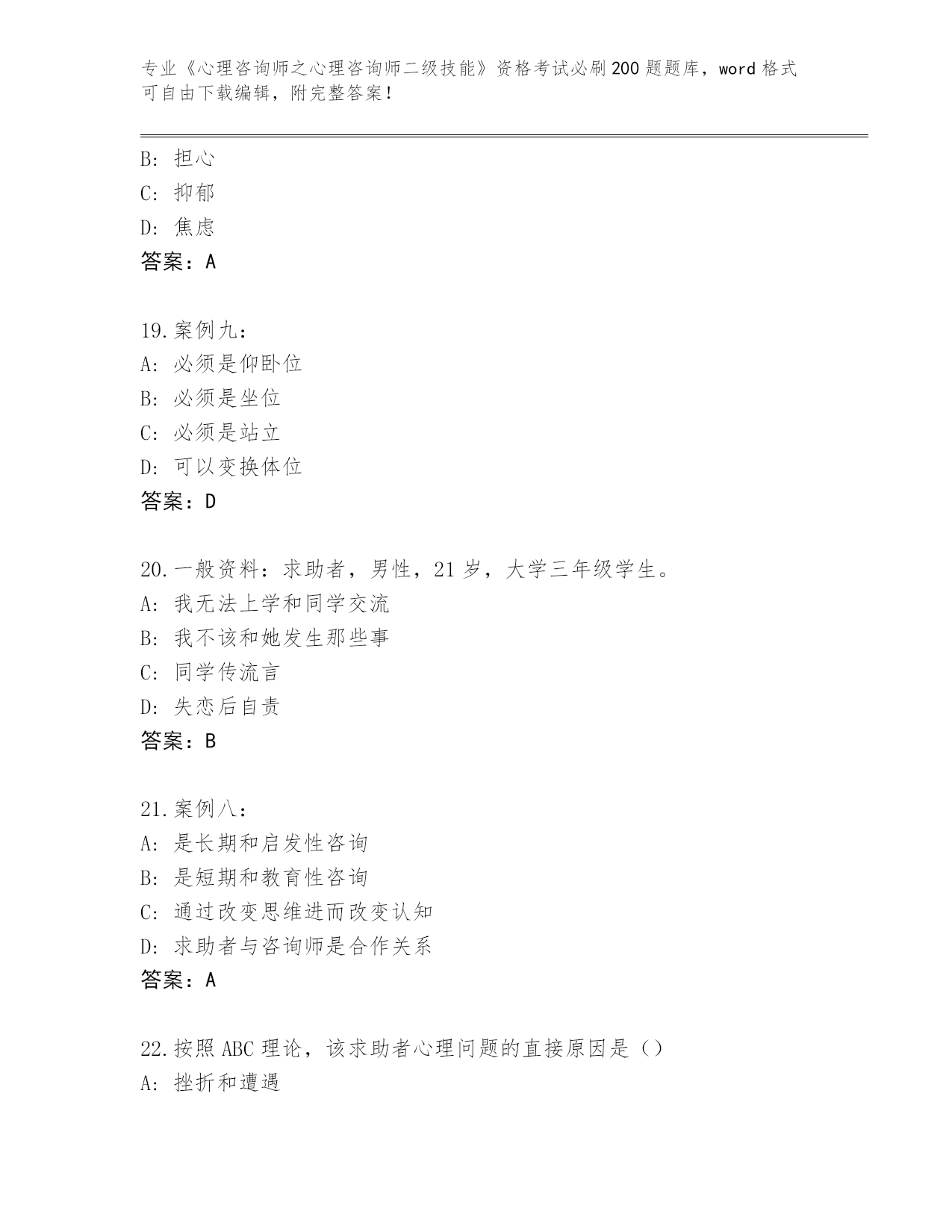 专业《心理咨询师之心理咨询师二级技能》资格考试必刷200题题库，word格式可自由下载编辑，附完整答案！

B：担心
C：抑郁
D：焦虑
答案：A

19.案例九：
A：必须是仰卧位
B：必须是坐位
C：必须是站立
D：可以变换体位
答案：D

20.一般资料：求助者，男性，21岁，大学三年级学生。
A：我无法上学和同学交流
B：我不该和她发生那些事
C：同学传流言
D：失恋后自责
答案：B

21.案例八：
A：是长期和启发性咨询
B：是短期和教育性咨询
C：通过改变思维进而改变认知
D：求助者与咨询师是合作关系
答案：A

22.按照ABC理论，该求助者心理问题的直接原因是（）
A：挫折和遭遇